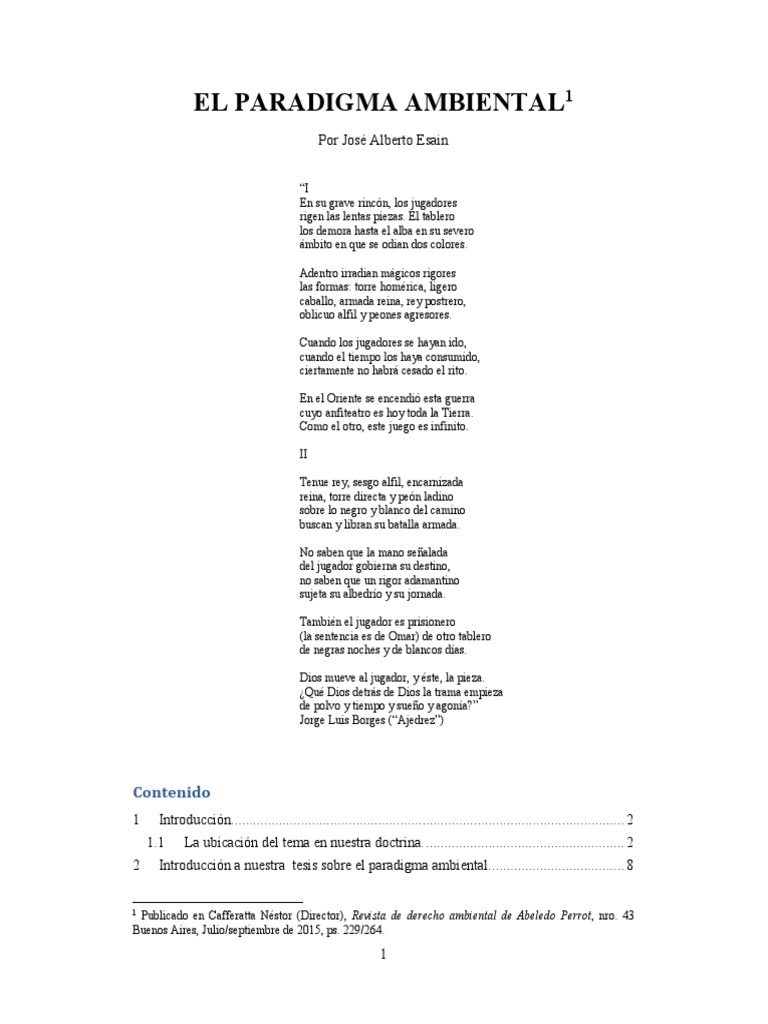 EL PARADIGMA AMBIENTAL$^{1}$

Por José Alberto Esain

"I
En su grave rincón, los jugadores
rigen las lentas piezas. El tablero
los demora hasta el alba en su severo
ámbito en que se odian dos colores.

Adentro irradian mágicos rigores
las formas: torre homérica, ligero
caballo, armada reina, rey postrero,
oblicuo alfil y peones agresores.

Cuando los jugadores se hayan ido,
cuando el tiempo los haya consumido,
ciertamente no habrá cesado el rito.

En el Oriente se encendió esta guerra
cuyo anfiteatro es hoy toda la Tierra.
Como el otro, este juego es infinito.

II

Tenue rey, sesgo alfil, encarnizada
reina, torre directa y peón ladino
sobre lo negro y blanco del camino
buscan y libran su batalla armada.

No saben que la mano señalada
del jugador gobierna su destino,
no saben que un rigor adamantino
sujeta su albedrío y su jornada.

También el jugador es prisionero
(la sentencia es de Omar) de otro tablero
de negras noches y de blancos días.

Dios mueve al jugador, y éste, la pieza.
¿Qué Dios detrás de Dios la trama empieza
de polvo y tiempo y sueño y agonía?"
Jorge Luis Borges ("Ajedrez")

Contenido

1 Introducción 2

1.1 La ubicación del tema en nuestra doctrina 2

2 Introducción a nuestra tesis sobre el paradigma ambiental 8

$^{1}$ Publicado en Cafferatta Néstor (Director), Revista de derecho ambiental de Abeledo Perrot, nro. 43 Buenos Aires, Julio/septiembre de 2015, ps. 229/264.

1